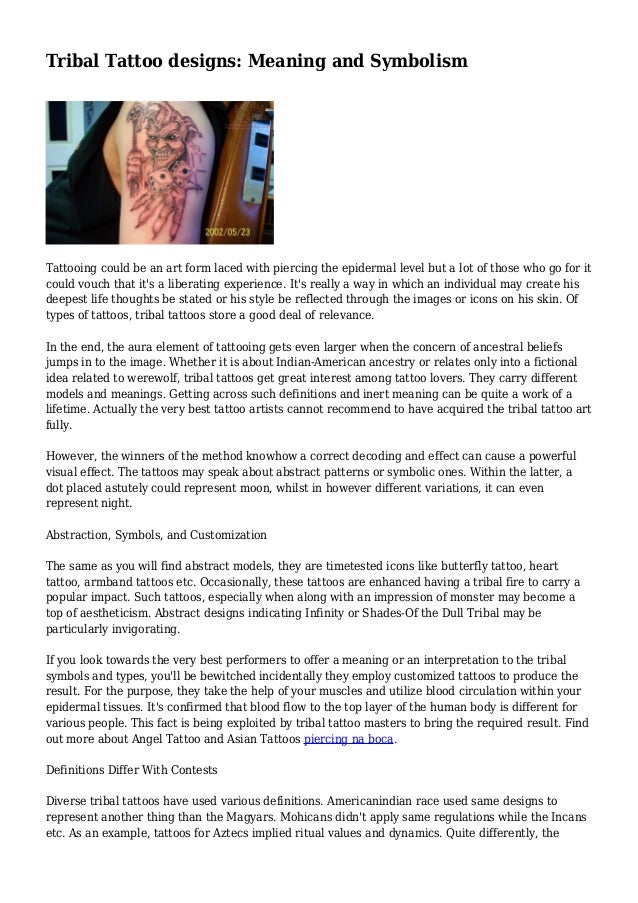 Tribal Tattoo designs: Meaning and Symbolism

2002/05/23

Tattooing could be an art form laced with piercing the epidermal level but a lot of those who go for it could vouch that it's a liberating experience. It's really a way in which an individual may create his deepest life thoughts be stated or his style be reflected through the images or icons on his skin. Of types of tattoos, tribal tattoos store a good deal of relevance.

In the end, the aura element of tattooing gets even larger when the concern of ancestral beliefs jumps in to the image. Whether it is about Indian-American ancestry or relates only into a fictional idea related to werewolf, tribal tattoos get great interest among tattoo lovers. They carry different models and meanings. Getting across such definitions and inert meaning can be quite a work of a lifetime. Actually the very best tattoo artists cannot recommend to have acquired the tribal tattoo art fully.

However, the winners of the method knowhow a correct decoding and effect can cause a powerful visual effect. The tattoos may speak about abstract patterns or symbolic ones. Within the latter, a dot placed astutely could represent moon, whilst in however different variations, it can even represent night.

Abstraction, Symbols, and Customization

The same as you will find abstract models, they are timetested icons like butterfly tattoo, heart tattoo, armband tattoos etc. Occasionally, these tattoos are enhanced having a tribal fire to carry a popular impact. Such tattoos, especially when along with an impression of monster may become a top of aestheticism. Abstract designs indicating Infinity or Shades-Of the Dull Tribal may be particularly invigorating.

If you look towards the very best performers to offer a meaning or an interpretation to the tribal symbols and types, you'll be bewitched incidentally they employ customized tattoos to produce the result. For the purpose, they take the help of your muscles and utilize blood circulation within your epidermal tissues. It's confirmed that blood flow to the top layer of the human body is different for various people. This fact is being exploited by tribal tattoo masters to bring the required result. Find out more about Angel Tattoo and Asian Tattoos piercing na boca.

Definitions Differ With Contests

Diverse tribal tattoos have used various definitions. Americanindian race used same designs to represent another thing than the Magyars. Mohicans didn't apply same regulations while the Incans etc. As an example, tattoos for Aztecs implied ritual values and dynamics. Quite differently, the